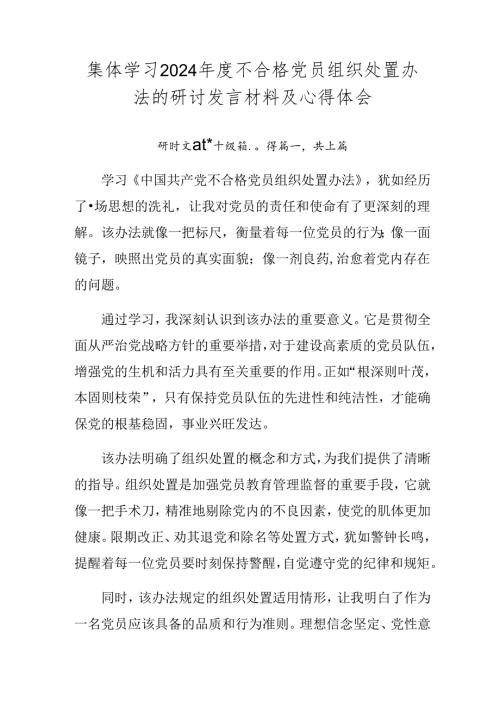 集体学习2024年度不合格党员组织处置办法的研讨发言材料及心得体会

研时文at*十级箱.。得篇一，共上篇

学习《中国共产党不合格党员组织处置办法》，犹如经历了•场思想的洗礼，让我对党员的责任和使命有了更深刻的理解。该办法就像一把标尺，衡量着每一位党员的行为;像一面镜子，映照出党员的真实面貌;像一剂良药,治愈着党内存在的问题。

通过学习，我深刻认识到该办法的重要意义。它是贯彻全面从严治党战略方针的重要举措，对于建设高素质的党员队伍，增强党的生机和活力具有至关重要的作用。正如“根深则叶茂，本固则枝荣”，只有保持党员队伍的先进性和纯洁性，才能确保党的根基稳固，事业兴旺发达。

该办法明确了组织处置的概念和方式，为我们提供了清晰的指导。组织处置是加强党员教育管理监督的重要手段，它就像一把手术刀，精准地剔除党内的不良因素，使党的肌体更加健康。限期改正、劝其退党和除名等处置方式，犹如警钟长鸣，提醒着每一位党员要时刻保持警醒，自觉遵守党的纪律和规矩。

同时，该办法规定的组织处置适用情形，让我明白了作为一名党员应该具备的品质和行为准则。理想信念坚定、党性意